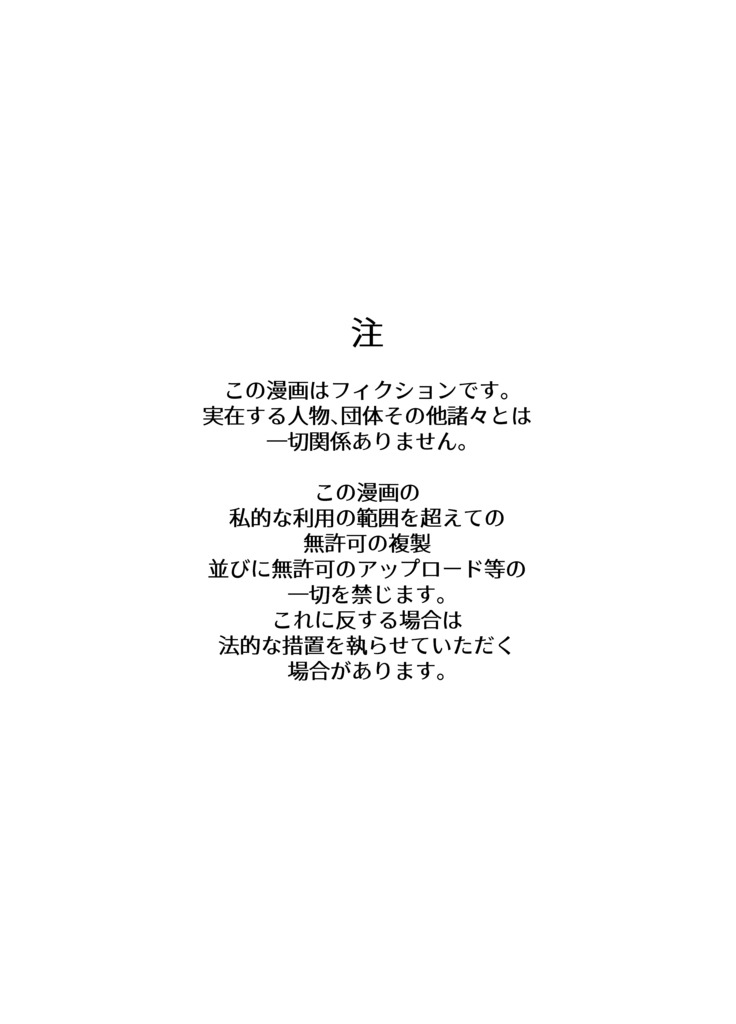 注

この漫画はフィクションです。
実在する人物､団体その他諸々とは
一切関係ありません。

この漫画の
私的な利用の範囲を超えての
無許可の複製
並びに無許可のアップロード等の
一切を禁じます。
これに反する場合は
法的な措置を執らせていただく
場合があります。